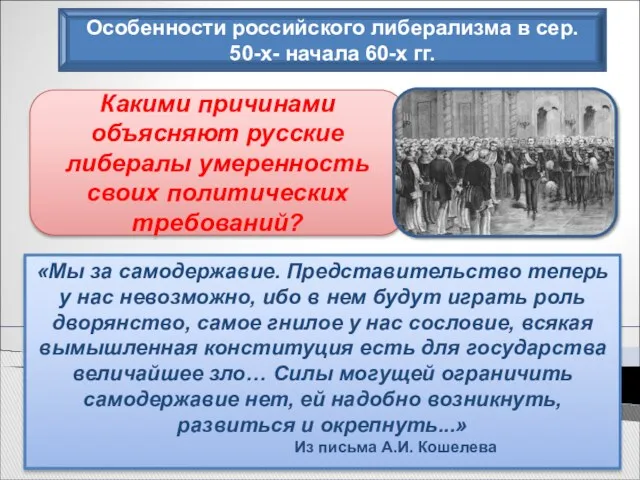 Особенности российского либерализма в сер. 50-х- начала 60-х гг.

Какими причинами объясняют русские либералы умеренность своих политических требований?

«Мы за самодержавие. Представительство теперь у нас невозможно, ибо в нем будут играть роль дворянство, самое гнилое у нас сословие, всякая вымышленная конституция есть для государства величайшее зло… Силы могущей ограничить самодержавие нет, ей надобно возникнуть, развиться и окрепнуть...»

Из письма А.И. Кошелева